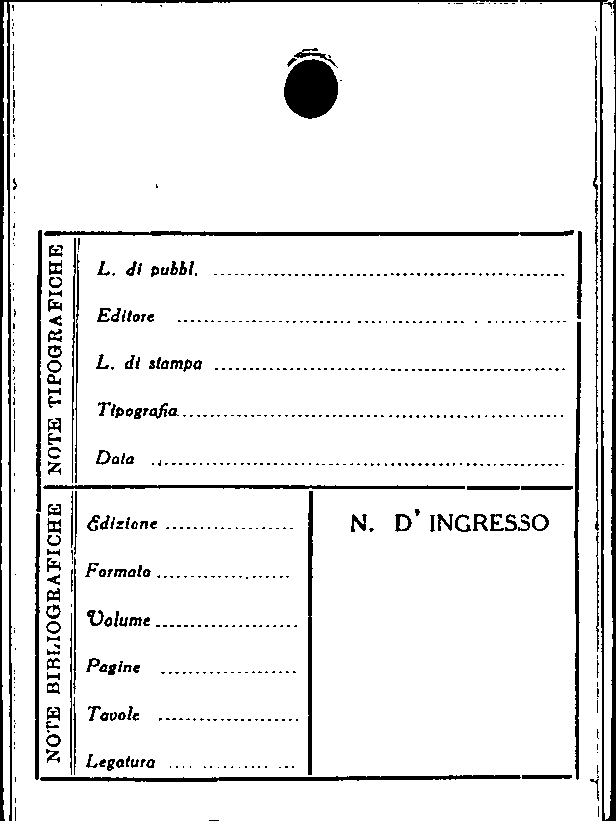 NOTE TIPOGRAFICHE

L. di pubbl. ____

Editore ____

L. di stampa ____

Tipografia ____

Data ____

NOTE BIBLIOGRAFICHE

Edizione ____

Formato ____

Volume ____

Pagine ____

Tavole ____

Legatura ____

N. D' INGRESSO